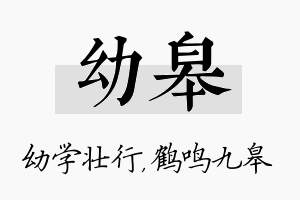 幼皋

幼学壮行，鹤鸣九皋